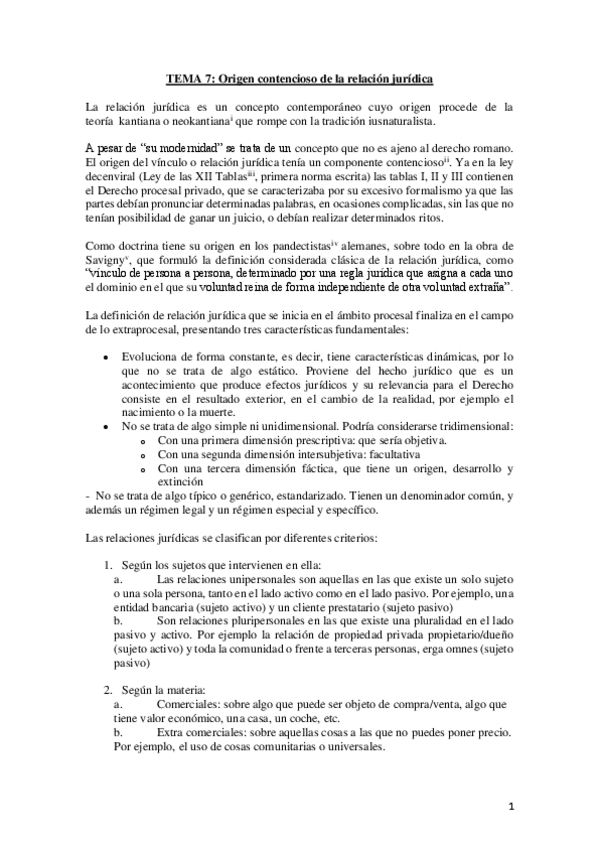 TEMA 7: Origen contencioso de la relación jurídica

La relación jurídica es un concepto contemporáneo cuyo origen procede de la teoría kantiana o neokantiana$^{i}$ que rompe con la tradición iusnaturalista.

A pesar de "su modernidad" se trata de un concepto que no es ajeno al derecho romano. El origen del vínculo o relación jurídica tenía un componente contencioso$^{ii}$. Ya en la ley decenviral (Ley de las XII Tablas$^{iii}$, primera norma escrita) las tablas I, II y III contienen el Derecho procesal privado, que se caracterizaba por su excesivo formalismo ya que las partes debían pronunciar determinadas palabras, en ocasiones complicadas, sin las que no tenían posibilidad de ganar un juicio, o debían realizar determinados ritos.

Como doctrina tiene su origen en los pandectistas$^{iv}$ alemanes, sobre todo en la obra de Savigny$^{v}$, que formuló la definición considerada clásica de la relación jurídica, como "vínculo de persona a persona, determinado por una regla jurídica que asigna a cada uno el dominio en el que su voluntad reina de forma independiente de otra voluntad extraña".

La definición de relación jurídica que se inicia en el ámbito procesal finaliza en el campo de lo extraprocesal, presentando tres características fundamentales:

• Evoluciona de forma constante, es decir, tiene características dinámicas, por lo que no se trata de algo estático. Proviene del hecho jurídico que es un acontecimiento que produce efectos jurídicos y su relevancia para el Derecho consiste en el resultado exterior, en el cambio de la realidad, por ejemplo el nacimiento o la muerte.
• No se trata de algo simple ni unidimensional. Podría considerarse tridimensional:
o Con una primera dimensión prescriptiva: que sería objetiva.
o Con una segunda dimensión intersubjetiva: facultativa
o Con una tercera dimensión fáctica, que tiene un origen, desarrollo y extinción
- No se trata de algo típico o genérico, estandarizado. Tienen un denominador común, y además un régimen legal y un régimen especial y específico.

Las relaciones jurídicas se clasifican por diferentes criterios:

1. Según los sujetos que intervienen en ella:
a. Las relaciones unipersonales son aquellas en las que existe un solo sujeto o una sola persona, tanto en el lado activo como en el lado pasivo. Por ejemplo, una entidad bancaria (sujeto activo) y un cliente prestatario (sujeto pasivo)
b. Son relaciones pluripersonales en las que existe una pluralidad en el lado pasivo y activo. Por ejemplo la relación de propiedad privada propietario/dueño (sujeto activo) y toda la comunidad o frente a terceras personas, erga omnes (sujeto pasivo)

2. Según la materia:
a. Comerciales: sobre algo que puede ser objeto de compra/venta, algo que tiene valor económico, una casa, un coche, etc.
b. Extra comerciales: sobre aquellas cosas a las que no puedes poner precio. Por ejemplo, el uso de cosas comunitarias o universales.

1